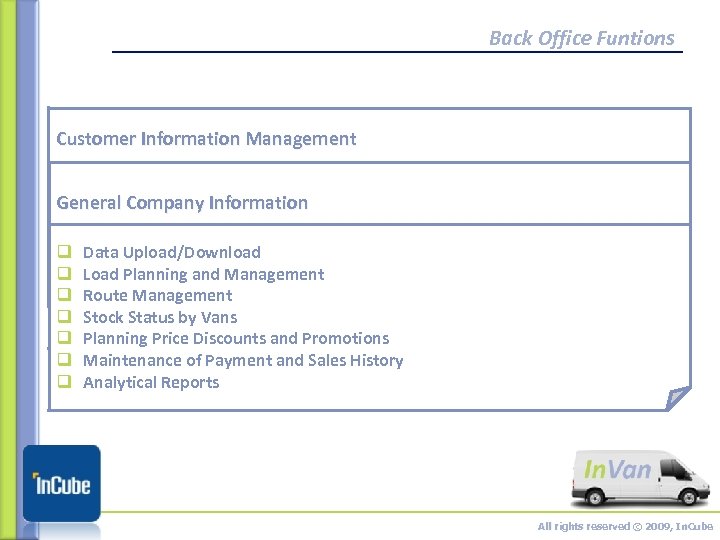 Back Office Funtions

Customer Information Management

General Company Information

☐ Data Upload/Download
☐ Load Planning and Management
☐ Route Management
☐ Stock Status by Vans
☐ Planning Price Discounts and Promotions
☐ Maintenance of Payment and Sales History
☐ Analytical Reports

InCube

InVan

All rights reserved © 2009, InCube